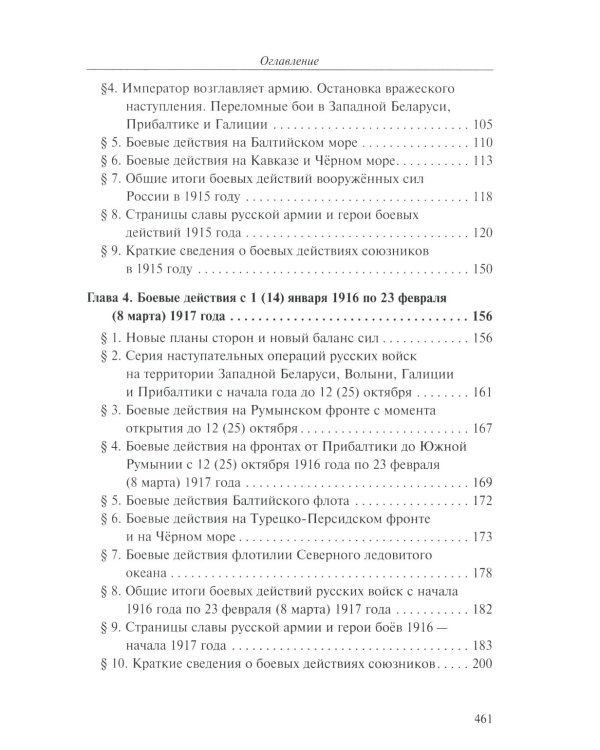 Оглавление

§4. Император возглавляет армию. Остановка вражеского наступления. Переломные бои в Западной Беларуси, Прибалтике и Галиции 105
§ 5. Боевые действия на Балтийском море 110
§ 6. Боевые действия на Кавказе и Чёрном море 113
§ 7. Общие итоги боевых действий вооружённых сил России в 1915 году 118
§ 8. Страницы славы русской армии и герои боевых действий 1915 года 120
§ 9. Краткие сведения о боевых действиях союзников в 1915 году 150

Глава 4. Боевые действия с 1 (14) января 1916 по 23 февраля (8 марта) 1917 года 156
§ 1. Новые планы сторон и новый баланс сил 156
§ 2. Серия наступательных операций русских войск на территории Западной Беларуси, Волыни, Галиции и Прибалтики с начала года до 12 (25) октября 161
§ 3. Боевые действия на Румынском фронте с момента открытия до 12 (25) октября 167
§ 4. Боевые действия на фронтах от Прибалтики до Южной Румынии с 12 (25) октября 1916 года по 23 февраля (8 марта) 1917 года 169
§ 5. Боевые действия Балтийского флота 172
§ 6. Боевые действия на Турецко-Персидском фронте и на Чёрном море 173
§ 7. Боевые действия флотилии Северного ледовитого океана 178
§ 8. Общие итоги боевых действий русских войск с начала 1916 года по 23 февраля (8 марта) 1917 года 182
§ 9. Страницы славы русской армии и герои боёв 1916 — начала 1917 года 183
§ 10. Краткие сведения о боевых действиях союзников 200

461